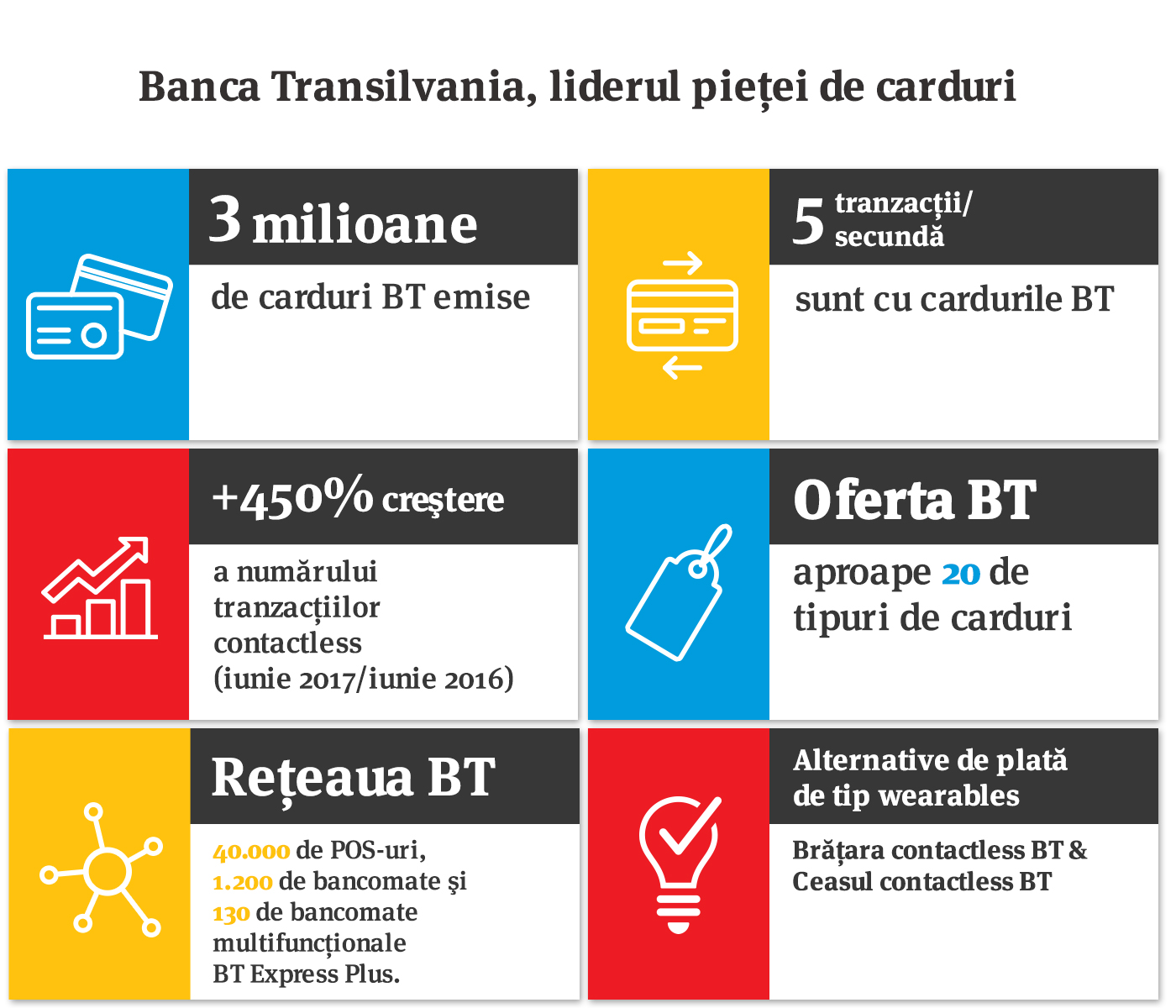 Banca Transilvania, liderul pieței de carduri

3 milioane

de carduri BT emise

5 tranzacții/ secundă

sunt cu cardurile BT

+450% creştere

a numărului tranzacțiilor contactless (iunie 2017/iunie 2016)

Oferta BT

aproape 20 de tipuri de carduri

Rețeaua BT

40.000 de POS-uri, 1.200 de bancomate şi 130 de bancomate multifuncționale BT Express Plus.

Alternative de plată de tip wearables

Brățara contactless BT & Ceasul contactless BT